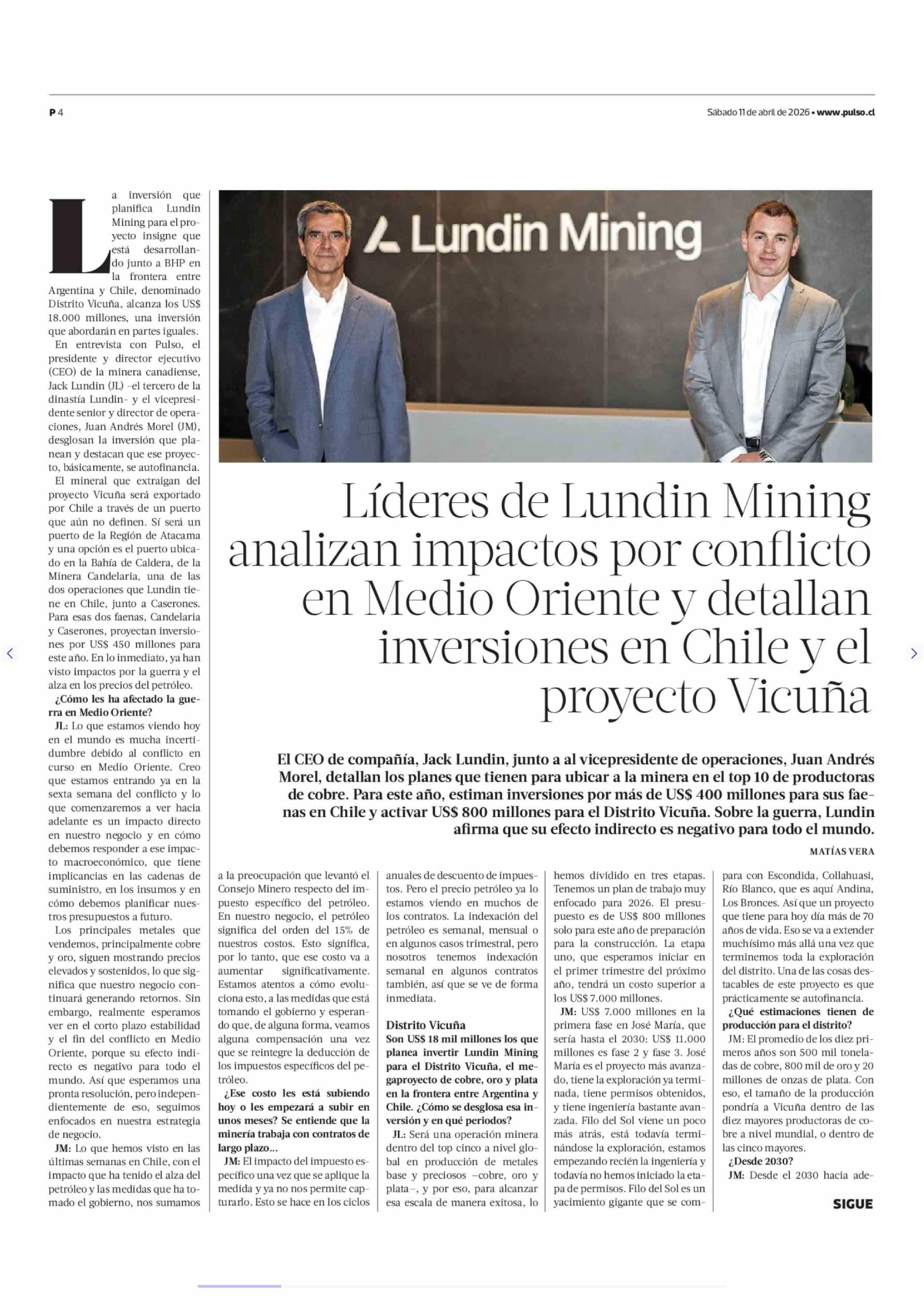 P 4

Sábado 11 de abril de 2026 • www.pulso.cl

Lundin Mining

Líderes de Lundin Mining analizan impactos por conflicto en Medio Oriente y detallan inversiones en Chile y el proyecto Vicuña

El CEO de compañía, Jack Lundin, junto a al vicepresidente de operaciones, Juan Andrés Morel, detallan los planes que tienen para ubicar a la minera en el top 10 de productoras de cobre. Para este año, estiman inversiones por más de US$ 400 millones para sus faenas en Chile y activar US$ 800 millones para el Distrito Vicuña. Sobre la guerra, Lundin afirma que su efecto indirecto es negativo para todo el mundo.

MATÍAS VERA

La inversión que planifica Lundin Mining para el proyecto insigne que está desarrollando junto a BHP en la frontera entre Argentina y Chile, denominado Distrito Vicuña, alcanza los US$ 18.000 millones, una inversión que abordarán en partes iguales.

En entrevista con Pulso, el presidente y director ejecutivo (CEO) de la minera canadiense, Jack Lundin (JL) -el tercero de la dinastía Lundin- y el vicepresidente senior y director de operaciones, Juan Andrés Morel (JM), desglosan la inversión que planean y destacan que ese proyecto, básicamente, se autofinancia.

El mineral que extraigan del proyecto Vicuña será exportado por Chile a través de un puerto que aún no definen. Sí será un puerto de la Región de Atacama y una opción es el puerto ubicado en la Bahía de Caldera, de la Minera Candelaria, una de las dos operaciones que Lundin tiene en Chile, junto a Caserones. Para esas dos faenas, Candelaria y Caserones, proyectan inversiones por US$ 450 millones para este año. En lo inmediato, ya han visto impactos por la guerra y el alza en los precios del petróleo.

¿Cómo les ha afectado la guerra en Medio Oriente?

JL: Lo que estamos viendo hoy en el mundo es mucha incertidumbre debido al conflicto en curso en Medio Oriente. Creo que estamos entrando ya en la sexta semana del conflicto y lo que comenzaremos a ver hacia adelante es un impacto directo en nuestro negocio y en cómo debemos responder a ese impacto macroeconómico, que tiene implicancias en las cadenas de suministro, en los insumos y en cómo debemos planificar nuestros presupuestos a futuro.

Los principales metales que vendemos, principalmente cobre y oro, siguen mostrando precios elevados y sostenidos, lo que significa que nuestro negocio continuará generando retornos. Sin embargo, realmente esperamos ver en el corto plazo estabilidad y el fin del conflicto en Medio Oriente, porque su efecto indirecto es negativo para todo el mundo. Así que esperamos una pronta resolución, pero independientemente de eso, seguimos enfocados en nuestra estrategia de negocio.

JM: Lo que hemos visto en las últimas semanas en Chile, con el impacto que ha tenido el alza del petróleo y las medidas que ha tomado el gobierno, nos sumamos a la preocupación que levantó el Consejo Minero respecto del impuesto específico del petróleo. En nuestro negocio, el petróleo significa del orden del 15% de nuestros costos. Esto significa, por lo tanto, que ese costo va a aumentar significativamente. Estamos atentos a cómo evoluciona esto, a las medidas que está tomando el gobierno y esperando que, de alguna forma, veamos alguna compensación una vez que se reintegre la deducción de los impuestos específicos del petróleo.

¿Ese costo les está subiendo hoy o les empezará a subir en unos meses? Se entiende que la minería trabaja con contratos de largo plazo...

JM: El impacto del impuesto específico una vez que se aplique la medida y ya no nos permite capturarlo. Esto se hace en los ciclos anuales de descuento de impuestos. Pero el precio petróleo ya lo estamos viendo en muchos de los contratos. La indexación del petróleo es semanal, mensual o en algunos casos trimestral, pero nosotros tenemos indexación semanal en algunos contratos también, así que se ve de forma inmediata.

Distrito Vicuña

Son US$ 18 mil millones los que planea invertir Lundin Mining para el Distrito Vicuña, el megaproyecto de cobre, oro y plata en la frontera entre Argentina y Chile. ¿Cómo se desglosa esa inversión y en qué periodos?

JL: Será una operación minera dentro del top cinco a nivel global en producción de metales base y preciosos –cobre, oro y plata–, y por eso, para alcanzar esa escala de manera exitosa, lo hemos dividido en tres etapas. Tenemos un plan de trabajo muy enfocado para 2026. El presupuesto es de US$ 800 millones solo para este año de preparación para la construcción. La etapa uno, que esperamos iniciar en el primer trimestre del próximo año, tendrá un costo superior a los US$ 7.000 millones.

JM: US$ 7.000 millones en la primera fase en José María, que sería hasta el 2030: US$ 11.000 millones es fase 2 y fase 3. José María es el proyecto más avanzado, tiene la exploración ya terminada, tiene permisos obtenidos, y tiene ingeniería bastante avanzada. Filo del Sol viene un poco más atrás, está todavía terminándose la exploración, estamos empezando recién la ingeniería y todavía no hemos iniciado la etapa de permisos. Filo del Sol es un yacimiento gigante que se compara con Escondida, Collahuasi, Río Blanco, que es aquí Andina, Los Bronces. Así que un proyecto que tiene para hoy día más de 70 años de vida. Eso se va a extender muchísimo más allá una vez que terminemos toda la exploración del distrito. Una de las cosas destacables de este proyecto es que prácticamente se autofinancia.

¿Qué estimaciones tienen de producción para el distrito?

JM: El promedio de los diez primeros años son 500 mil toneladas de cobre, 800 mil de oro y 20 millones de onzas de plata. Con eso, el tamaño de la producción pondría a Vicuña dentro de las diez mayores productoras de cobre a nivel mundial, o dentro de las cinco mayores.

¿Desde 2030?

JM: Desde el 2030 hacia ade-

SIGUE